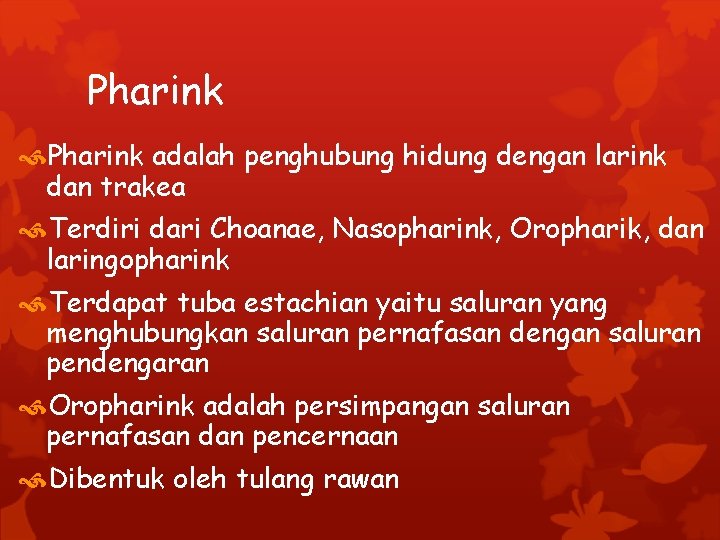 Pharink

Pharink adalah penghubung hidung dengan larink dan trakea

Terdiri dari Choanae, Nasopharink, Oropharik, dan laringopharink

Terdapat tuba estachian yaitu saluran yang menghubungkan saluran pernafasan dengan saluran pendengaran

Oropharink adalah persimpangan saluran pernafasan dan pencernaan

Dibentuk oleh tulang rawan